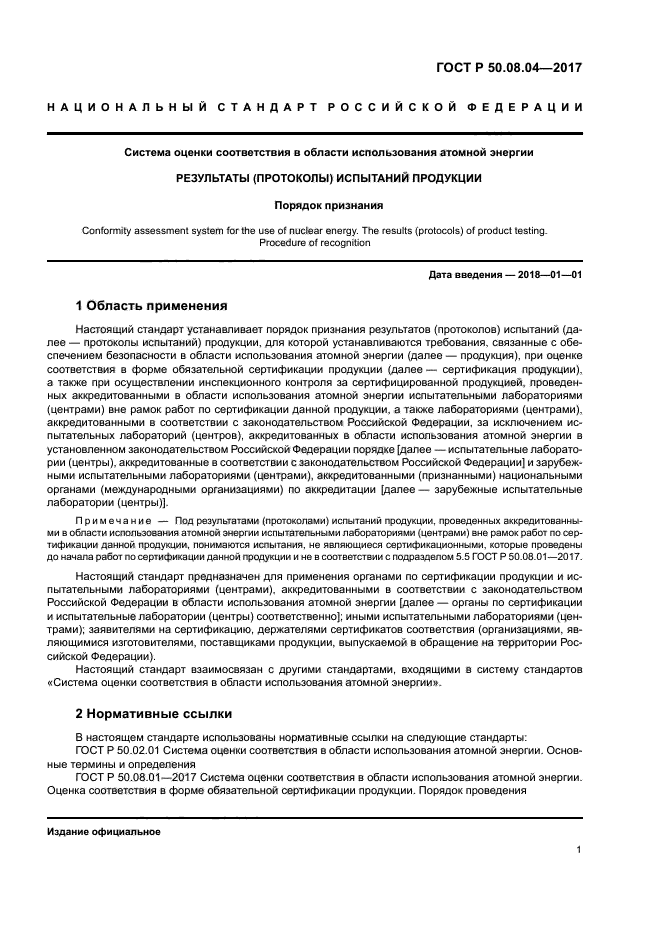 ГОСТ Р 50.08.04—2017

НАЦИОНАЛЬНЫЙ СТАНДАРТ РОССИЙСКОЙ ФЕДЕРАЦИИ

Система оценки соответствия в области использования атомной энергии

РЕЗУЛЬТАТЫ (ПРОТОКОЛЫ) ИСПЫТАНИЙ ПРОДУКЦИИ

Порядок признания

Conformity assessment system for the use of nuclear energy. The results (protocols) of product testing. Procedure of recognition

Дата введения — 2018—01—01

1 Область применения

Настоящий стандарт устанавливает порядок признания результатов (протоколов) испытаний (далее — протоколы испытаний) продукции, для которой устанавливаются требования, связанные с обеспечением безопасности в области использования атомной энергии (далее — продукция), при оценке соответствия в форме обязательной сертификации продукции (далее — сертификация продукции), а также при осуществлении инспекционного контроля за сертифицированной продукцией, проведенных аккредитованными в области использования атомной энергии испытательными лабораториями (центрами) вне рамок работ по сертификации данной продукции, а также лабораториями (центрами), аккредитованными в соответствии с законодательством Российской Федерации, за исключением испытательных лабораторий (центров), аккредитованных в области использования атомной энергии в установленном законодательством Российской Федерации порядке [далее — испытательные лаборатории (центры), аккредитованные в соответствии с законодательством Российской Федерации] и зарубежными испытательными лабораториями (центрами), аккредитованными (признанными) национальными органами (международными организациями) по аккредитации [далее — зарубежные испытательные лаборатории (центры)].

Примечание — Под результатами (протоколами) испытаний продукции, проведенных аккредитованными в области использования атомной энергии испытательными лабораториями (центрами) вне рамок работ по сертификации данной продукции, понимаются испытания, не являющиеся сертификационными, которые проведены до начала работ по сертификации данной продукции и не в соответствии с подразделом 5.5 ГОСТ Р 50.08.01—2017.

Настоящий стандарт предназначен для применения органами по сертификации продукции и испытательными лабораториями (центрами), аккредитованными в соответствии с законодательством Российской Федерации в области использования атомной энергии [далее — органы по сертификации и испытательные лаборатории (центры) соответственно]; иными испытательными лабораториями (центрами); заявителями на сертификацию, держателями сертификатов соответствия (организациями, являющимися изготовителями, поставщиками продукции, выпускаемой в обращение на территории Российской Федерации).

Настоящий стандарт взаимосвязан с другими стандартами, входящими в систему стандартов «Система оценки соответствия в области использования атомной энергии».

2 Нормативные ссылки

В настоящем стандарте использованы нормативные ссылки на следующие стандарты:
ГОСТ Р 50.02.01 Система оценки соответствия в области использования атомной энергии. Основные термины и определения
ГОСТ Р 50.08.01—2017 Система оценки соответствия в области использования атомной энергии. Оценка соответствия в форме обязательной сертификации продукции. Порядок проведения

Издание официальное

1